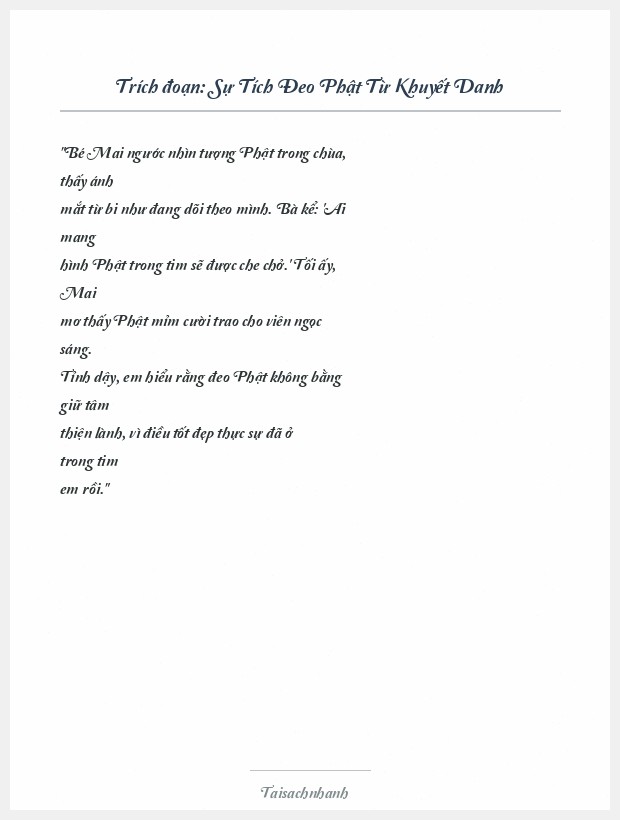 Trích đoạn: Sự Tích Đeo Phật Từ Khuyết Danh

"Bé Mai ngước nhìn tượng Phật trong chùa, thấy ánh mắt từ bi như đang dõi theo mình. Bà kể: 'Ai mang hình Phật trong tim sẽ được che chở.' Tối ấy, Mai mơ thấy Phật mỉm cười trao cho viên ngọc sáng.
Tỉnh dậy, em hiểu rằng đeo Phật không bằng giữ tâm thiện lành, vì điều tốt đẹp thực sự đã ở trong tim em rồi."

Taisachnhanh